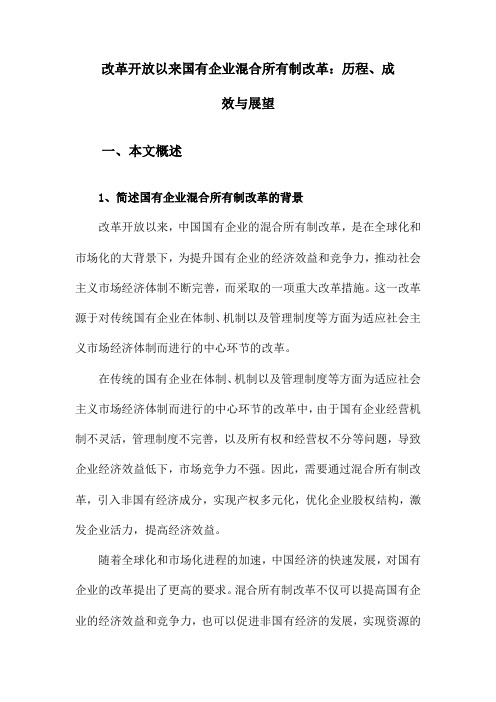 改革开放以来国有企业混合所有制改革：历程、成效与展望

一、本文概述

1、简述国有企业混合所有制改革的背景

改革开放以来，中国国有企业的混合所有制改革，是在全球化和市场化的大背景下，为提升国有企业的经济效益和竞争力，推动社会主义市场经济体制不断完善，而采取的一项重大改革措施。这一改革源于对传统国有企业在体制、机制以及管理制度等方面为适应社会主义市场经济体制而进行的中心环节的改革。

在传统的国有企业在体制、机制以及管理制度等方面为适应社会主义市场经济体制而进行的中心环节的改革中，由于国有企业经营机制不灵活，管理制度不完善，以及所有权和经营权不分等问题，导致企业经济效益低下，市场竞争力不强。因此，需要通过混合所有制改革，引入非国有经济成分，实现产权多元化，优化企业股权结构，激发企业活力，提高经济效益。

随着全球化和市场化进程的加速，中国经济的快速发展，对国有企业的改革提出了更高的要求。混合所有制改革不仅可以提高国有企业的经济效益和竞争力，也可以促进非国有经济的发展，实现资源的